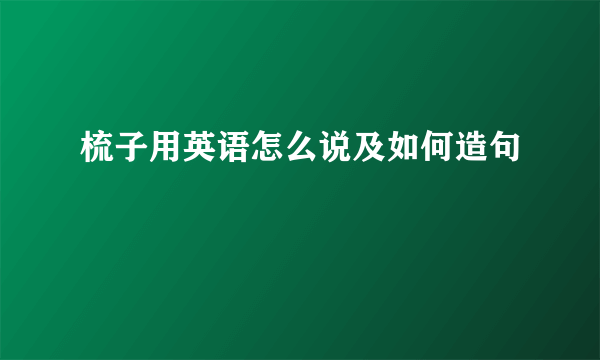 梳子用英语怎么说及如何造句